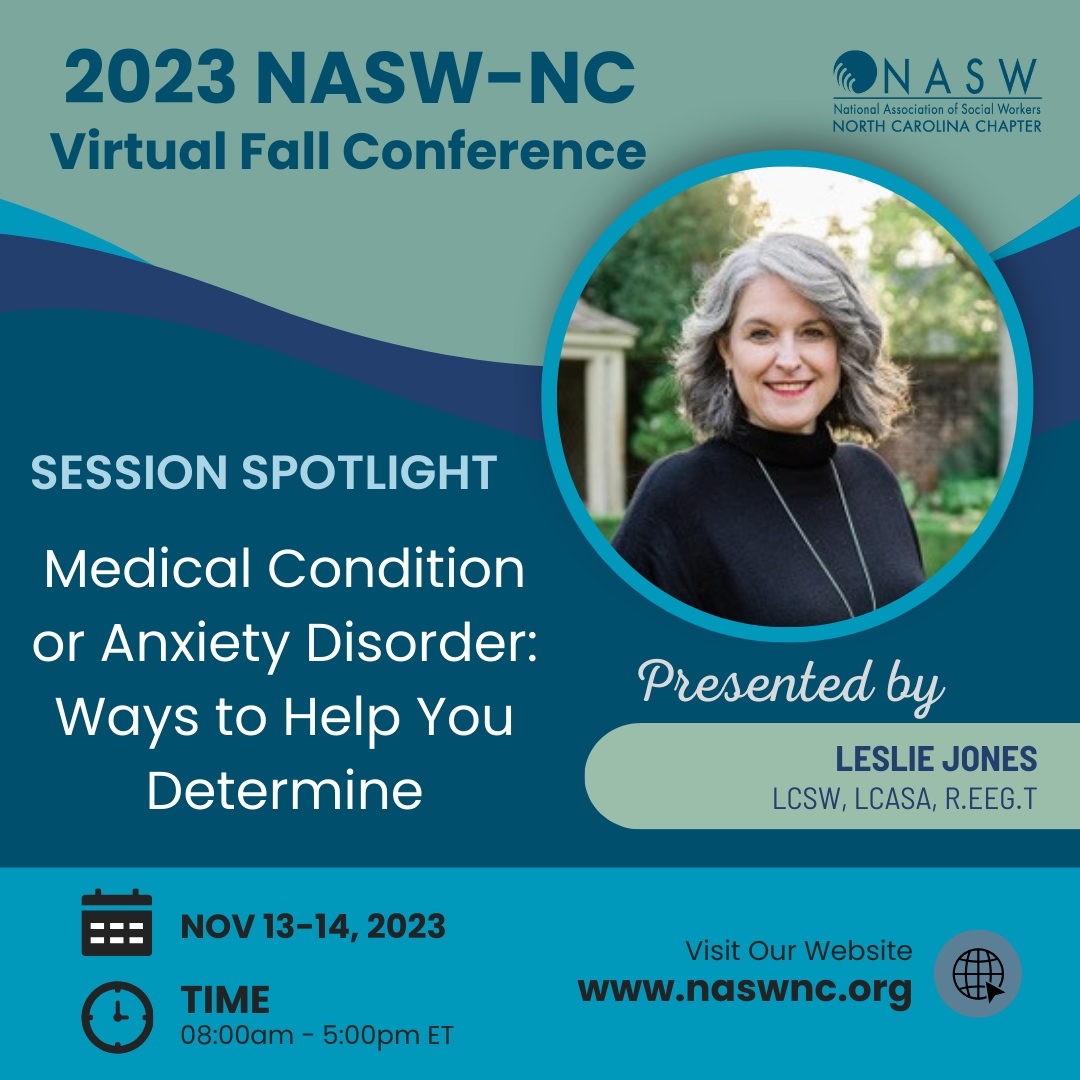 2023 NASW-NC
Virtual Fall Conference

NASW
National Association of Social Workers
NORTH CAROLINA CHAPTER

SESSION SPOTLIGHT

Medical Condition or Anxiety Disorder: Ways to Help You Determine

Presented by

LESLIE JONES
LCSW, LCASA, R.EEG.T

NOV 13-14, 2023

TIME
08:00am - 5:00pm ET

Visit Our Website
www.naswnc.org